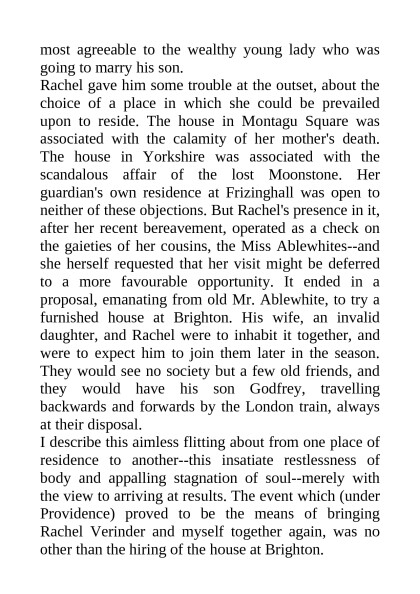 most agreeable to the wealthy young lady who was going to marry his son.
Rachel gave him some trouble at the outset, about the choice of a place in which she could be prevailed upon to reside. The house in Montagu Square was associated with the calamity of her mother's death. The house in Yorkshire was associated with the scandalous affair of the lost Moonstone. Her guardian's own residence at Frizinghall was open to neither of these objections. But Rachel's presence in it, after her recent bereavement, operated as a check on the gaieties of her cousins, the Miss Ablewhites--and she herself requested that her visit might be deferred to a more favourable opportunity. It ended in a proposal, emanating from old Mr. Ablewhite, to try a furnished house at Brighton. His wife, an invalid daughter, and Rachel were to inhabit it together, and were to expect him to join them later in the season. They would see no society but a few old friends, and they would have his son Godfrey, travelling backwards and forwards by the London train, always at their disposal.
I describe this aimless flitting about from one place of residence to another--this insatiate restlessness of body and appalling stagnation of soul--merely with the view to arriving at results. The event which (under Providence) proved to be the means of bringing Rachel Verinder and myself together again, was no other than the hiring of the house at Brighton.